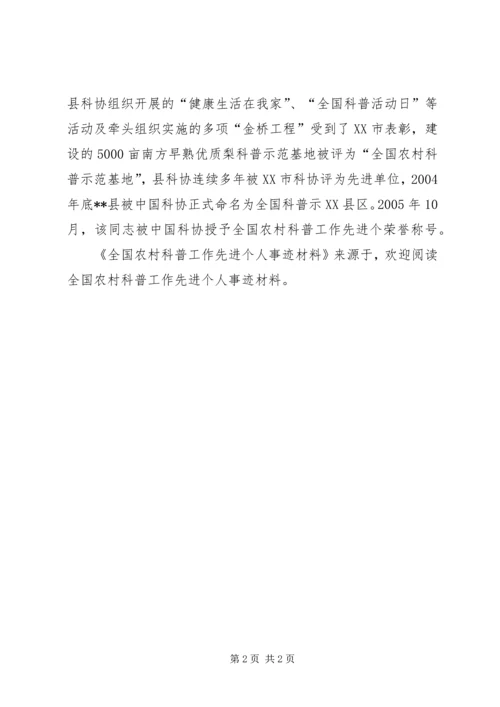 县科协组织开展的“健康生活在我家”、“全国科普活动日”等活动及牵头组织实施的多项“金桥工程”受到了XX市表彰，建设的5000亩南方早熟优质梨科普示范基地被评为“全国农村科普示范基地”，县科协连续多年被XX市科协评为先进单位，2004年底**县被中国科协正式命名为全国科普示XX县区。2005年10月，该同志被中国科协授予全国农村科普工作先进个荣誉称号。

《全国农村科普工作先进个人事迹材料》来源于，欢迎阅读全国农村科普工作先进个人事迹材料。

第2页 共2页